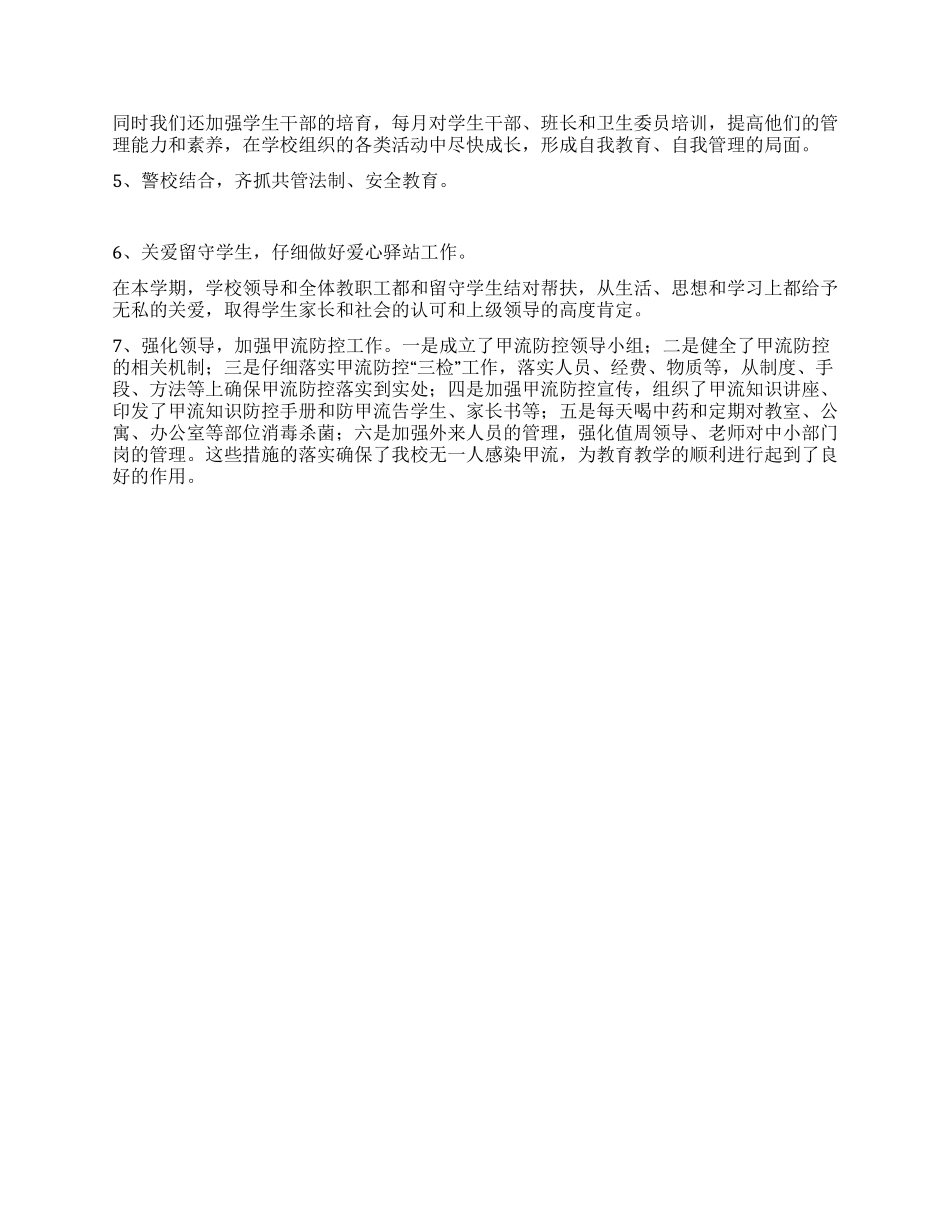 同时我们还加强学生干部的培育，每月对学生干部、班长和卫生委员培训，提高他们的管理能力和素养，在学校组织的各类活动中尽快成长，形成自我教育、自我管理的局面。

5、警校结合，齐抓共管法制、安全教育。

6、关爱留守学生，仔细做好爱心驿站工作。

在本学期，学校领导和全体教职工都和留守学生结对帮扶，从生活、思想和学习上都给予无私的关爱，取得学生家长和社会的认可和上级领导的高度肯定。

7、强化领导，加强甲流防控工作。一是成立了甲流防控领导小组；二是健全了甲流防控的相关机制；三是仔细落实甲流防控“三检”工作，落实人员、经费、物质等，从制度、手段、方法等上确保甲流防控落实到实处；四是加强甲流防控宣传，组织了甲流知识讲座、印发了甲流知识防控手册和防甲流告学生、家长书等；五是每天喝中药和定期对教室、公寓、办公室等部位消毒杀菌；六是加强外来人员的管理，强化值周领导、老师对中小部门岗的管理。这些措施的落实确保了我校无一人感染甲流，为教育教学的顺利进行起到了良好的作用。